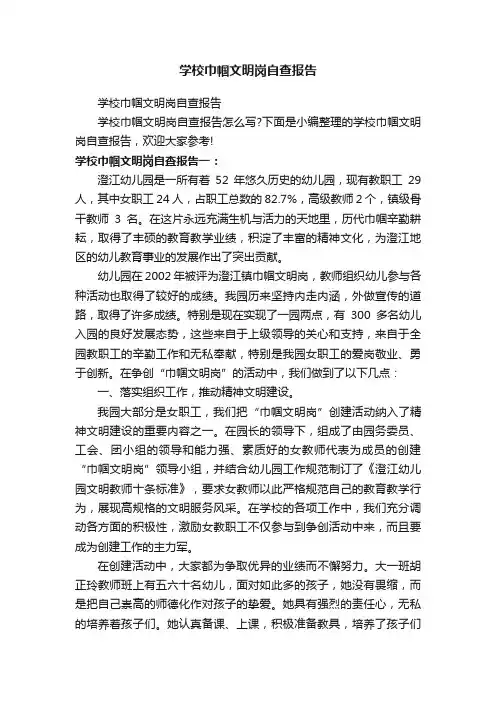 学校巾帼文明岗自查报告

学校巾帼文明岗自查报告

学校巾帼文明岗自查报告怎么写?下面是小编整理的学校巾帼文明岗自查报告，欢迎大家参考!

学校巾帼文明岗自查报告一：

澄江幼儿园是一所有着 52 年悠久历史的幼儿园，现有教职工 29 人，其中女职工 24 人，占职工总数的 82.7%，高级教师 2 个，镇级骨干教师 3 名。在这片永远充满生机与活力的天地里，历代巾帼辛勤耕耘，取得了丰硕的教育教学业绩，积淀了丰富的精神文化，为澄江地区的幼儿教育事业的发展作出了突出贡献。

幼儿园在 2002 年被评为澄江镇巾帼文明岗，教师组织幼儿参与各种活动也取得了较好的成绩。我园历来坚持内走内涵，外做宣传的道路，取得了许多成绩。特别是现在实现了一园两点，有 300 多名幼儿入园的良好发展态势，这些来自于上级领导的关心和支持，来自于全园教职工的辛勤工作和无私奉献，特别是我园女职工的爱岗敬业、勇于创新。在争创“巾帼文明岗”的活动中，我们做到了以下几点：

一、落实组织工作，推动精神文明建设。

我园大部分是女职工，我们把“巾帼文明岗”创建活动纳入了精神文明建设的重要内容之一。在园长的领导下，组成了由园务委员、工会、团小组的领导和能力强、素质好的女教师代表为成员的创建“巾帼文明岗”领导小组，并结合幼儿园工作规范制订了《澄江幼儿园文明教师十条标准》，要求女教师以此严格规范自己的教育教学行为，展现高规格的文明服务风采。在学校的各项工作中，我们充分调动各方面的积极性，激励女教职工不仅参与到争创活动中来，而且要成为创建工作的主力军。

在创建活动中，大家都为争取优异的业绩而不懈努力。大一班胡正玲教师班上有五六十名幼儿，面对如此多的孩子，她没有畏缩，而是把自己崇高的师德化作对孩子的挚爱。她具有强烈的责任心，无私的培养着孩子们。她认真备课、上课，积极准备教具，培养了孩子们